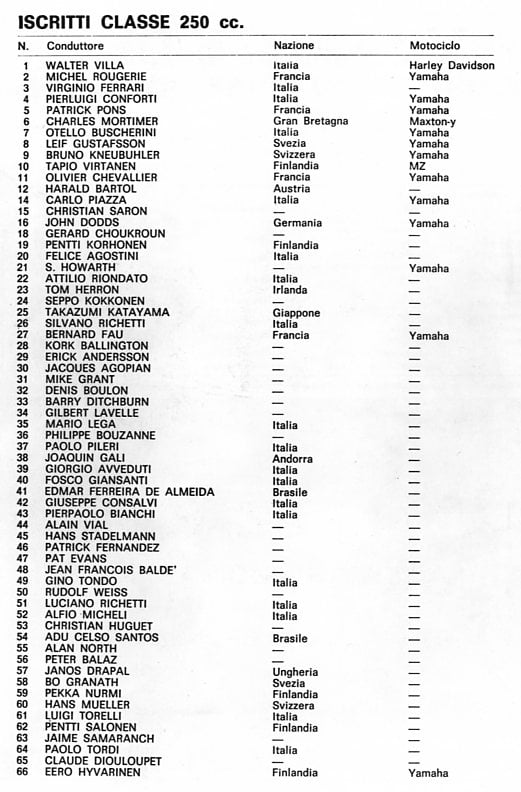 ISCRITTI CLASSE 250 cc.

| N. | Conduttore | Nazione | Motociclo |
|---|---|---|---|
| 1 | WALTER VILLA | Italia | Harley Davidson |
| 2 | MICHEL ROUGERIE | Francia | Yamaha |
| 3 | VIRGINIO FERRARI | Italia | — |
| 4 | PIERLUIGI CONFORTI | Italia | Yamaha |
| 5 | PATRICK PONS | Francia | Yamaha |
| 6 | CHARLES MORTIMER | Gran Bretagna | Maxton-y |
| 7 | OTELLO BUSCHERINI | Italia | Yamaha |
| 8 | LEIF GUSTAFSSON | Svezia | Yamaha |
| 9 | BRUNO KNEUBUHLER | Svizzera | Yamaha |
| 10 | TAPIO VIRTANEN | Finlandia | MZ |
| 11 | OLIVIER CHEVALLIER | Francia | Yamaha |
| 12 | HARALD BARTOL | Austria | — |
| 14 | CARLO PIAZZA | Italia | Yamaha |
| 15 | CHRISTIAN SARON | — | — |
| 16 | JOHN DODDS | Germania | Yamaha |
| 18 | GERARD CHOUKROUN | — | — |
| 19 | PENTTI KORHONEN | Finlandia | — |
| 20 | FELICE AGOSTINI | Italia | — |
| 21 | S. HOWARTH | — | Yamaha |
| 22 | ATTILIO RIONDATO | Italia | — |
| 23 | TOM HERRON | Irlanda | — |
| 24 | SEPPO KOKKONEN | — | — |
| 25 | TAKAZUMI KATAYAMA | Giappone | — |
| 26 | SILVANO RICHETTI | Italia | — |
| 27 | BERNARD FAU | Francia | Yamaha |
| 28 | KORK BALLINGTON | — | — |
| 29 | ERICK ANDERSSON | — | — |
| 30 | JACQUES AGOPIAN | — | — |
| 31 | MIKE GRANT | — | — |
| 32 | DENIS BOULON | — | — |
| 33 | BARRY DITCHBURN | — | — |
| 34 | GILBERT LAVELLE | — | — |
| 35 | MARIO LEGA | Italia | — |
| 36 | PHILIPPE BOUZANNE | — | — |
| 37 | PAOLO PILERI | Italia | — |
| 38 | JOAQUIN GALI | Andorra | — |
| 39 | GIORGIO AVVEDUTI | Italia | — |
| 40 | FOSCO GIANSANTI | Italia | — |
| 41 | EDMAR FERREIRA DE ALMEIDA | Brasile | — |
| 42 | GIUSEPPE CONSALVI | Italia | — |
| 43 | PIERPAOLO BIANCHI | Italia | — |
| 44 | ALAIN VIAL | — | — |
| 45 | HANS STADELMANN | — | — |
| 46 | PATRICK FERNANDEZ | — | — |
| 47 | PAT EVANS | — | — |
| 48 | JEAN FRANCOIS BALDE' | — | — |
| 49 | GINO TONDO | Italia | — |
| 50 | RUDOLF WEISS | — | — |
| 51 | LUCIANO RICHETTI | Italia | — |
| 52 | ALFIO MICHELI | Italia | — |
| 53 | CHRISTIAN HUGUET | — | — |
| 54 | ADU CELSO SANTOS | Brasile | — |
| 55 | ALAN NORTH | — | — |
| 56 | PETER BALAZ | — | — |
| 57 | JANOS DRAPAL | Ungheria | — |
| 58 | BO GRANATH | Svezia | — |
| 59 | PEKKA NURMI | Finlandia | — |
| 60 | HANS MUELLER | Svizzera | — |
| 61 | LUIGI TORELLI | Italia | — |
| 62 | PENTTI SALONEN | Finlandia | — |
| 63 | JAIME SAMARANCH | — | — |
| 64 | PAOLO TORDI | Italia | — |
| 65 | CLAUDE DIOULOUPET | — | — |
| 66 | EERO HYVARINEN | Finlandia | Yamaha |